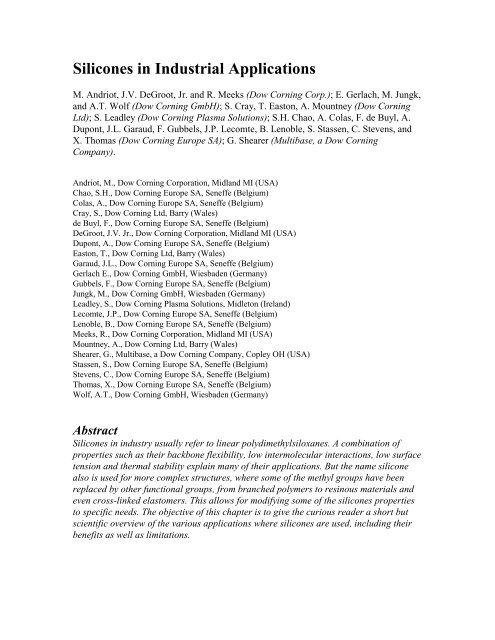 Silicones in Industrial Applications

M. Andriot, J.V. DeGroot, Jr. and R. Meeks (Dow Corning Corp.); E. Gerlach, M. Jungk, and A.T. Wolf (Dow Corning GmbH); S. Cray, T. Easton, A. Mountney (Dow Corning Ltd); S. Leadley (Dow Corning Plasma Solutions); S.H. Chao, A. Colas, F. de Buyl, A. Dupont, J.L. Garaud, F. Gubbels, J.P. Lecomte, B. Lenoble, S. Stassen, C. Stevens, and X. Thomas (Dow Corning Europe SA); G. Shearer (Multibase, a Dow Corning Company).

Andriot, M., Dow Corning Corporation, Midland MI (USA)
Chao, S.H., Dow Corning Europe SA, Seneffe (Belgium)
Colas, A., Dow Corning Europe SA, Seneffe (Belgium)
Cray, S., Dow Corning Ltd, Barry (Wales)
de Buyl, F., Dow Corning Europe SA, Seneffe (Belgium)
DeGroot, J.V. Jr., Dow Corning Corporation, Midland MI (USA)
Dupont, A., Dow Corning Europe SA, Seneffe (Belgium)
Easton, T., Dow Corning Ltd, Barry (Wales)
Garaud, J.L., Dow Corning Europe SA, Seneffe (Belgium)
Gerlach E., Dow Corning GmbH, Wiesbaden (Germany)
Gubbels, F., Dow Corning Europe SA, Seneffe (Belgium)
Jungk, M., Dow Corning GmbH, Wiesbaden (Germany)
Leadley, S., Dow Corning Plasma Solutions, Midleton (Ireland)
Lecomte, J.P., Dow Corning Europe SA, Seneffe (Belgium)
Lenoble, B., Dow Corning Europe SA, Seneffe (Belgium)
Meeks, R., Dow Corning Corporation, Midland MI (USA)
Mountney, A., Dow Corning Ltd, Barry (Wales)
Shearer, G., Multibase, a Dow Corning Company, Copley OH (USA)
Stassen, S., Dow Corning Europe SA, Seneffe (Belgium)
Stevens, C., Dow Corning Europe SA, Seneffe (Belgium)
Thomas, X., Dow Corning Europe SA, Seneffe (Belgium)
Wolf, A.T., Dow Corning GmbH, Wiesbaden (Germany)

Abstract
Silicones in industry usually refer to linear polydimethylsiloxanes. A combination of properties such as their backbone flexibility, low intermolecular interactions, low surface tension and thermal stability explain many of their applications. But the name silicone also is used for more complex structures, where some of the methyl groups have been replaced by other functional groups, from branched polymers to resinous materials and even cross-linked elastomers. This allows for modifying some of the silicones properties to specific needs. The objective of this chapter is to give the curious reader a short but scientific overview of the various applications where silicones are used, including their benefits as well as limitations.